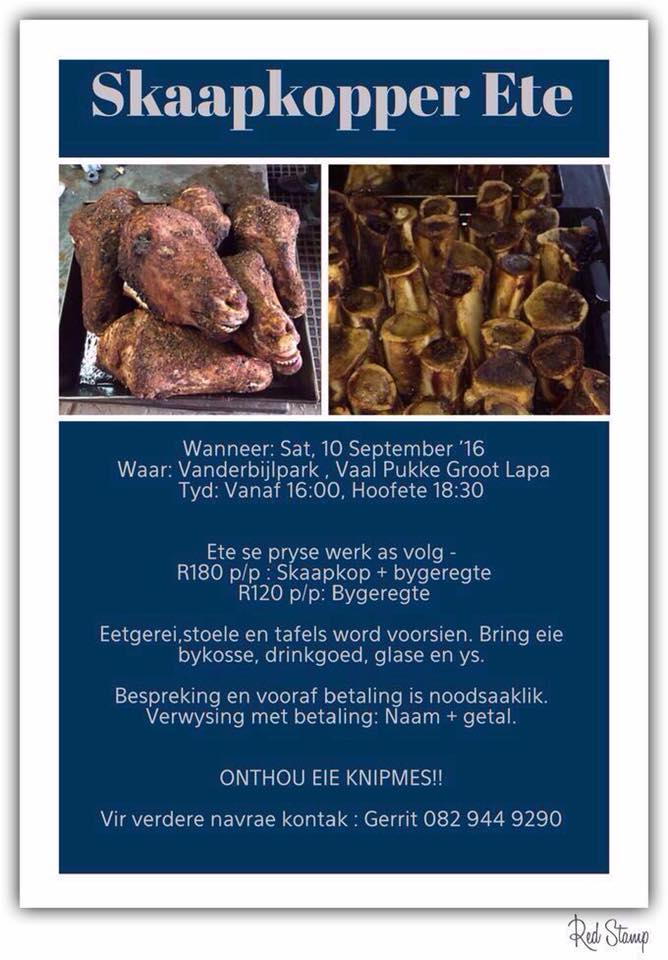 Skaapkopper Ete

Wanneer: Sat, 10 September '16
Waar: Vanderbijlpark , Vaal Pukke Groot Lapa
Tyd: Vanaf 16:00, Hoofete 18:30

Ete se pryse werk as volg -
R180 p/p : Skaapkop + bygeregte
R120 p/p: Bygeregte

Eetgerei,stoele en tafels word voorsien. Bring eie bykosse, drinkgoed, glase en ys.

Bespreking en vooraf betaling is noodsaaklik. Verwysing met betaling: Naam + getal.

ONTHOU EIE KNIPMES!!

Vir verdere navrae kontak : Gerrit 082 944 9290

Red Stamp